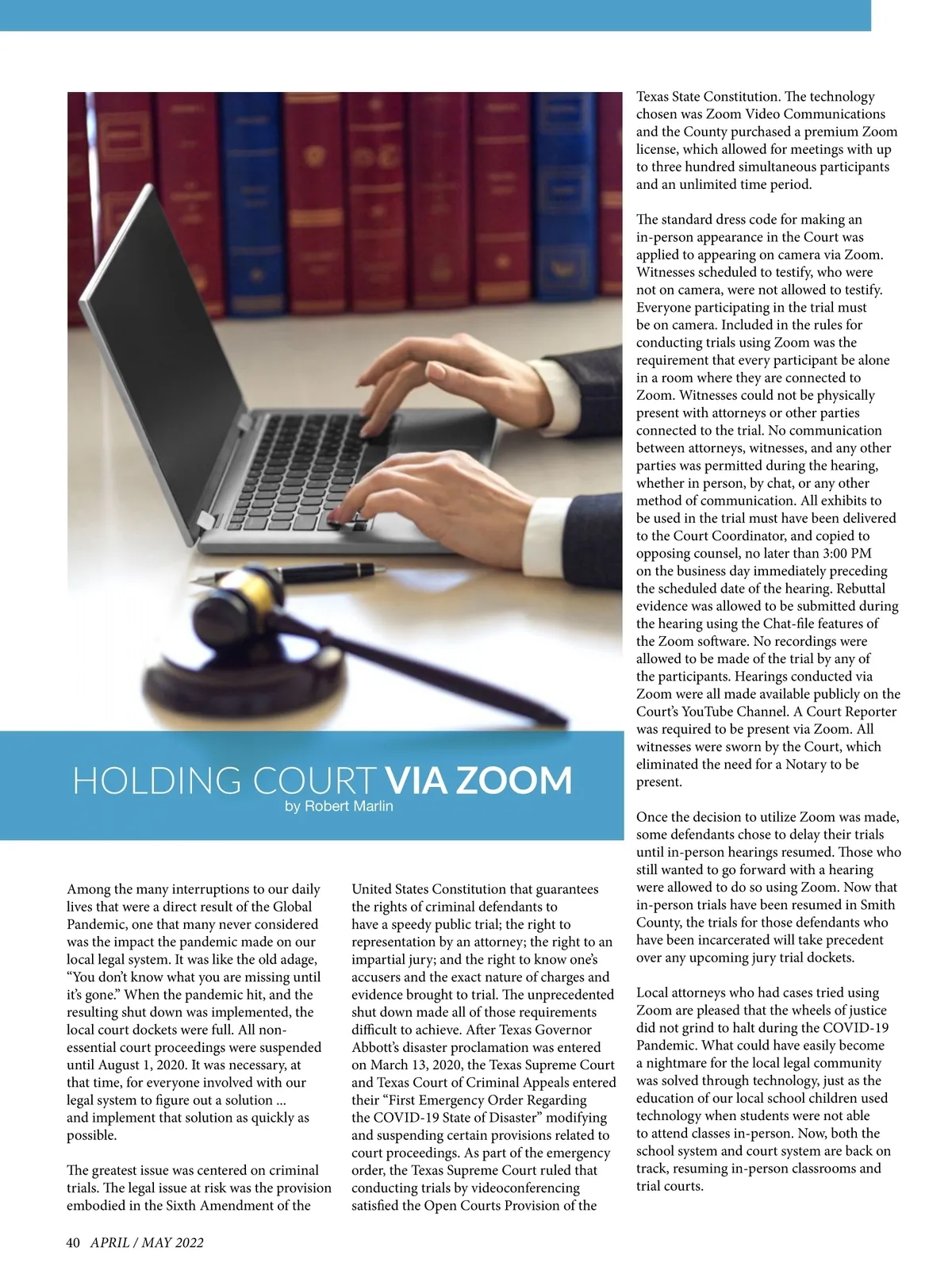 HOLDING COURT VIA ZOOM
by Robert Marlin

Among the many interruptions to our daily lives that were a direct result of the Global Pandemic, one that many never considered was the impact the pandemic made on our local legal system. It was like the old adage, “You don’t know what you are missing until it’s gone.” When the pandemic hit, and the resulting shut down was implemented, the local court dockets were full. All non-essential court proceedings were suspended until August 1, 2020. It was necessary, at that time, for everyone involved with our legal system to figure out a solution ... and implement that solution as quickly as possible.

The greatest issue was centered on criminal trials. The legal issue at risk was the provision embodied in the Sixth Amendment of the United States Constitution that guarantees the rights of criminal defendants to have a speedy public trial; the right to representation by an attorney; the right to an impartial jury; and the right to know one’s accusers and the exact nature of charges and evidence brought to trial. The unprecedented shut down made all of those requirements difficult to achieve. After Texas Governor Abbott’s disaster proclamation was entered on March 13, 2020, the Texas Supreme Court and Texas Court of Criminal Appeals entered their “First Emergency Order Regarding the COVID-19 State of Disaster” modifying and suspending certain provisions related to court proceedings. As part of the emergency order, the Texas Supreme Court ruled that conducting trials by videoconferencing satisfied the Open Courts Provision of the Texas State Constitution. The technology chosen was Zoom Video Communications and the County purchased a premium Zoom license, which allowed for meetings with up to three hundred simultaneous participants and an unlimited time period.

The standard dress code for making an in-person appearance in the Court was applied to appearing on camera via Zoom. Witnesses scheduled to testify, who were not on camera, were not allowed to testify. Everyone participating in the trial must be on camera. Included in the rules for conducting trials using Zoom was the requirement that every participant be alone in a room where they are connected to Zoom. Witnesses could not be physically present with attorneys or other parties connected to the trial. No communication between attorneys, witnesses, and any other parties was permitted during the hearing, whether in person, by chat, or any other method of communication. All exhibits to be used in the trial must have been delivered to the Court Coordinator, and copied to opposing counsel, no later than 3:00 PM on the business day immediately preceding the scheduled date of the hearing. Rebuttal evidence was allowed to be submitted during the hearing using the Chat-file features of the Zoom software. No recordings were allowed to be made of the trial by any of the participants. Hearings conducted via Zoom were all made available publicly on the Court’s YouTube Channel. A Court Reporter was required to be present via Zoom. All witnesses were sworn by the Court, which eliminated the need for a Notary to be present.

Once the decision to utilize Zoom was made, some defendants chose to delay their trials until in-person hearings resumed. Those who still wanted to go forward with a hearing were allowed to do so using Zoom. Now that in-person trials have been resumed in Smith County, the trials for those defendants who have been incarcerated will take precedent over any upcoming jury trial dockets.

Local attorneys who had cases tried using Zoom are pleased that the wheels of justice did not grind to halt during the COVID-19 Pandemic. What could have easily become a nightmare for the local legal community was solved through technology, just as the education of our local school children used technology when students were not able to attend classes in-person. Now, both the school system and court system are back on track, resuming in-person classrooms and trial courts.

40 APRIL / MAY 2022